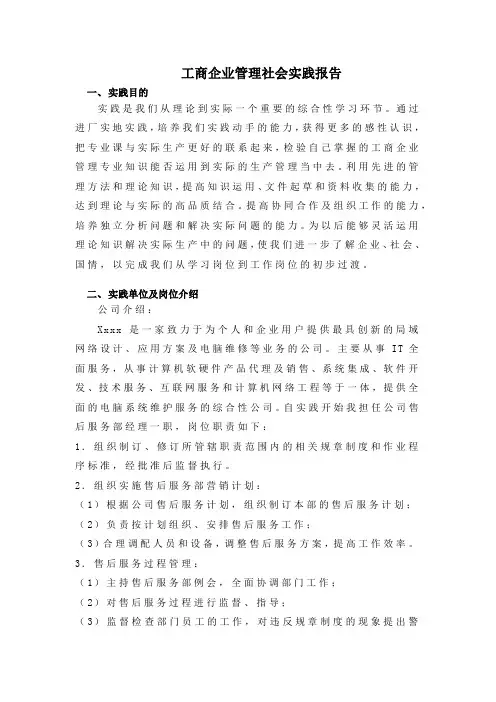 工商企业管理社会实践报告

一、实践目的

实践是我们从理论到实际一个重要的综合性学习环节。通过进厂实地实践，培养我们实践动手的能力，获得更多的感性认识，把专业课与实际生产更好的联系起来，检验自己掌握的工商企业管理专业知识能否运用到实际的生产管理当中去。利用先进的管理方法和理论知识，提高知识运用、文件起草和资料收集的能力，达到理论与实际的高品质结合。提高协同合作及组织工作的能力，培养独立分析问题和解决实际问题的能力。为以后能够灵活运用理论知识解决实际生产中的问题，使我们进一步了解企业、社会、国情，以完成我们从学习岗位到工作岗位的初步过渡。

二、实践单位及岗位介绍

公司介绍：

Xxxx 是一家致力于为个人和企业用户提供最具创新的局域网络设计、应用方案及电脑维修等业务的公司。主要从事 IT 全面服务，从事计算机软硬件产品代理及销售、系统集成、软件开发、技术服务、互联网服务和计算机网络工程等于一体，提供全面的电脑系统维护服务的综合性公司。自实践开始我担任公司售后服务部经理一职，岗位职责如下：

1．组织制订、修订所管辖职责范围内的相关规章制度和作业程序标准，经批准后监督执行。

2．组织实施售后服务部营销计划：

（1）根据公司售后服务计划，组织制订本部的售后服务计划；

（2）负责按计划组织、安排售后服务工作；

（3）合理调配人员和设备，调整售后服务方案，提高工作效率。

3．售后服务过程管理：

（1）主持售后服务部例会，全面协调部门工作；

（2）对售后服务过程进行监督、指导；

（3）监督检查部门员工的工作，对违反规章制度的现象提出警